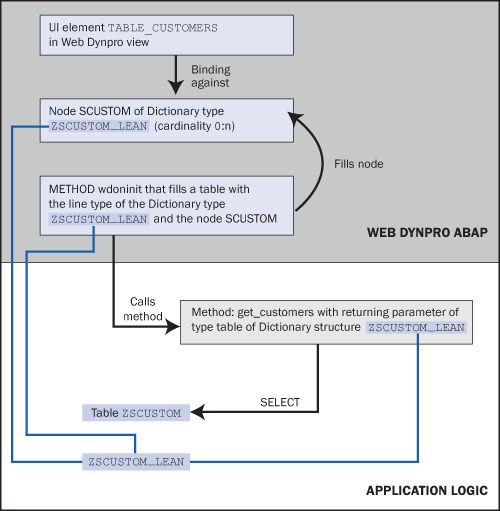 UI element TABLE_CUSTOMERS in Web Dynpro view

Binding against

Node SCUSTOM of Dictionary type ZSCUSTOM_LEAN (cardinality 0:n)

Fills node

METHOD wdoninit that fills a table with the line type of the Dictionary type ZSCUSTOM_LEAN and the node SCUSTOM

WEB DYNPRO ABAP

Calls method

Method: get_customers with returning parameter of type table of Dictionary structure ZSCUSTOM_LEAN

SELECT

Table ZSCUSTOM

ZSCUSTOM_LEAN

APPLICATION LOGIC